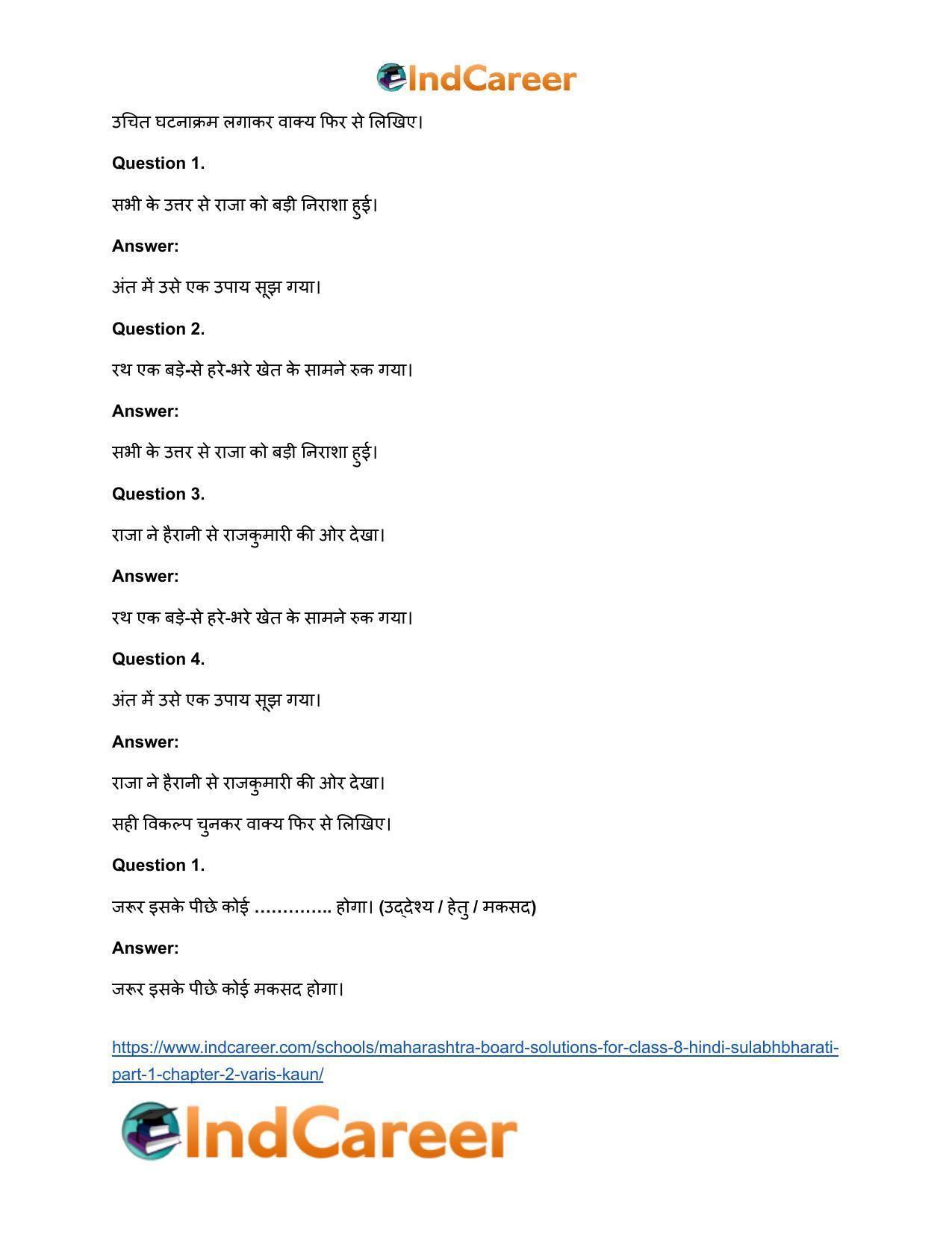 IndCareer

उचित घटनाक्रम लगाकर वाक्य फिर से लिखिए।

Question 1.

सभी के उत्तर से राजा को बड़ी निराशा हुई।

Answer:

अंत में उसे एक उपाय सूझ गया।

Question 2.

रथ एक बड़े-से हरे-भरे खेत के सामने रुक गया।

Answer:

सभी के उत्तर से राजा को बड़ी निराशा हुई।

Question 3.

राजा ने हैरानी से राजकुमारी की ओर देखा।

Answer:

रथ एक बड़े-से हरे-भरे खेत के सामने रुक गया।

Question 4.

अंत में उसे एक उपाय सूझ गया।

Answer:

राजा ने हैरानी से राजकुमारी की ओर देखा।

सही विकल्प चुनकर वाक्य फिर से लिखिए।

Question 1.

जरूर इसके पीछे कोई ………….. होगा। (उद्देश्य / हेतु / मकसद)

Answer:

जरूर इसके पीछे कोई मकसद होगा।

https://www.indcareer.com/schools/maharashtra-board-solutions-for-class-8-hindi-sulabhbharati-part-1-chapter-2-varis-kaun/

IndCareer